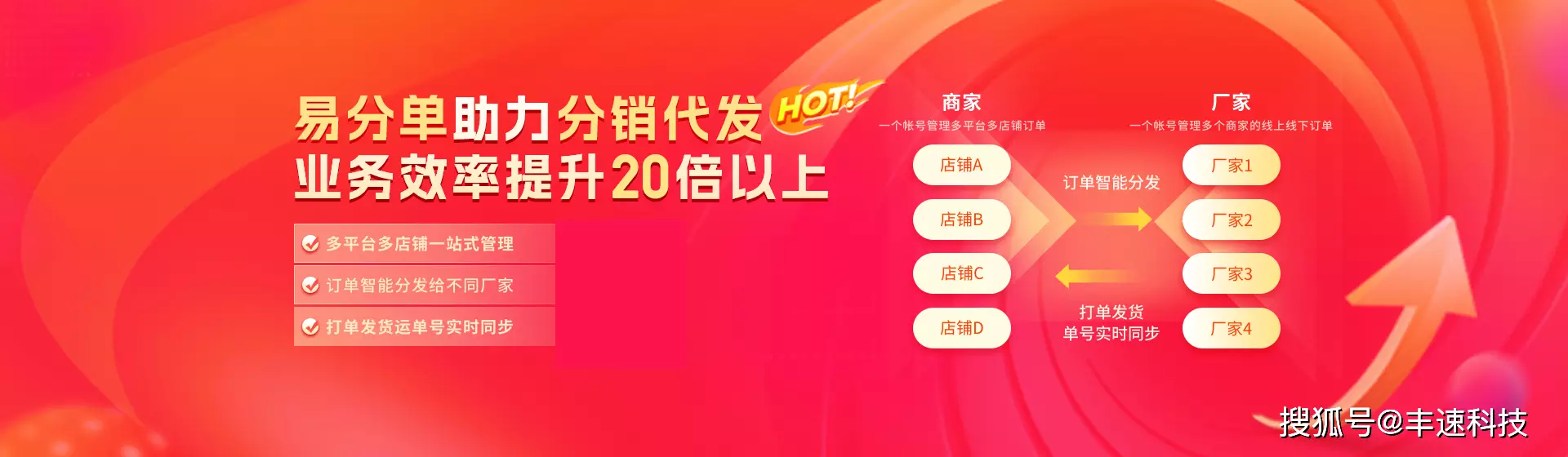 易分单助力分销代发 HOT!
业务效率提升20倍以上

多平台多店铺一站式管理

订单智能分发给不同厂家

打单发货运单号实时同步

商家
一个帐号管理多平台多店铺订单

店铺A
店铺B
店铺C
店铺D

订单智能分发

打单发货
单号实时同步

厂家
一个帐号管理多个商家的线上线下订单

厂家1
厂家2
厂家3
厂家4

搜狐号@丰速科技